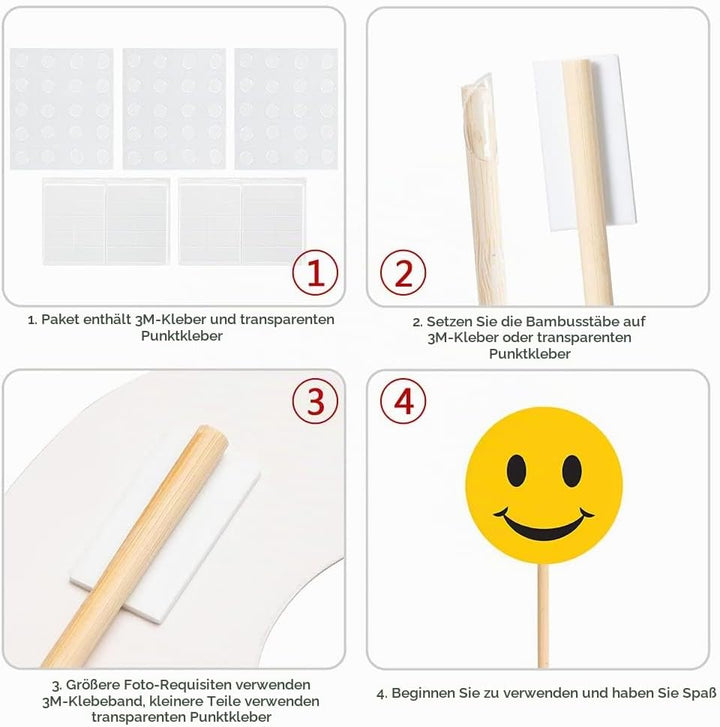 1

1. Paket enthält 3M-Kleber und transparenten Punktkleber

2

2. Setzen Sie die Bambusstäbe auf 3M-Kleber oder transparenten Punktkleber

3

3. Größere Foto-Requisiten verwenden 3M-Klebeband, kleinere Teile verwenden transparenten Punktkleber

4

4. Beginnen Sie zu verwenden und haben Sie Spaß